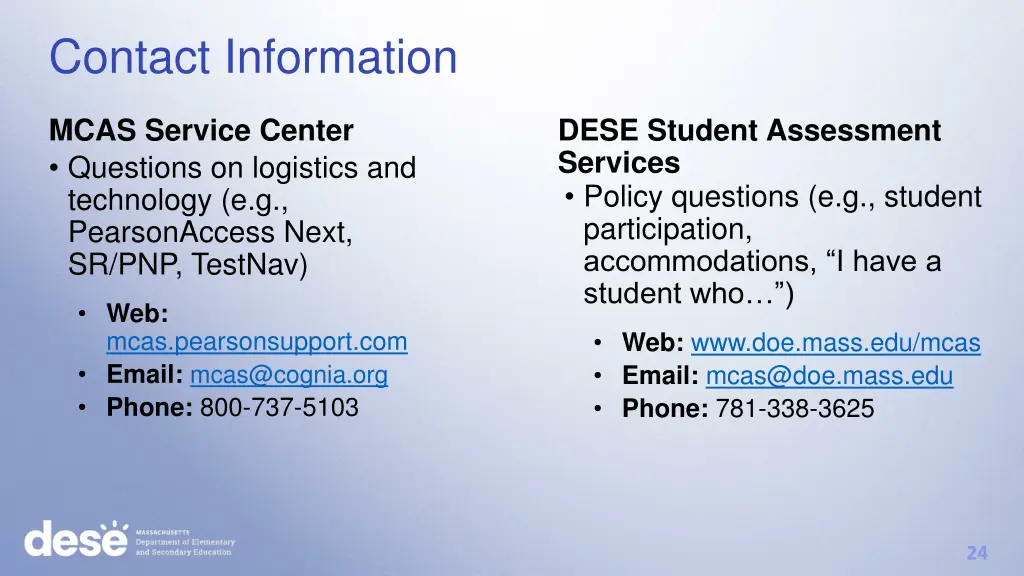 Contact Information

MCAS Service Center

• Questions on logistics and technology (e.g., PearsonAccess Next, SR/PNP, TestNav)

• Web: mcas.pearsonsupport.com
• Email: mcas@cognia.org
• Phone: 800-737-5103

DESE Student Assessment Services

• Policy questions (e.g., student participation, accommodations, “I have a student who…”)

• Web: www.doe.mass.edu/mcas
• Email: mcas@doe.mass.edu
• Phone: 781-338-3625

dese MASSACHUSETTS Department of Elementary and Secondary Education

24